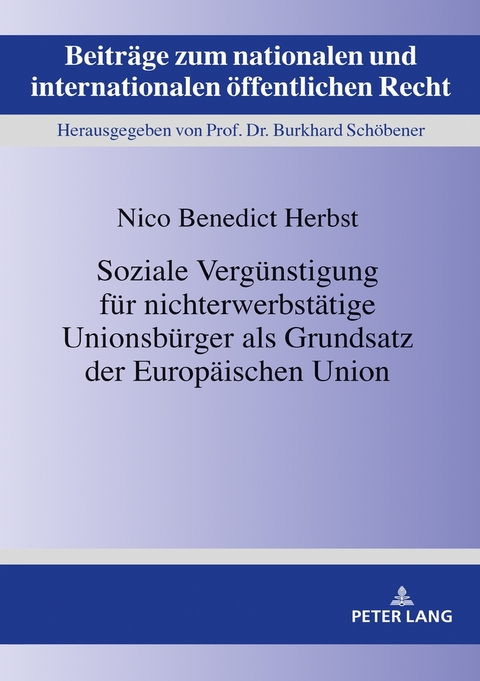 Beiträge zum nationalen und internationalen öffentlichen Recht

Herausgegeben von Prof. Dr. Burkhard Schöbener

Nico Benedict Herbst

Soziale Vergünstigung für nichterwerbstätige Unionsbürger als Grundsatz der Europäischen Union

PETER LANG